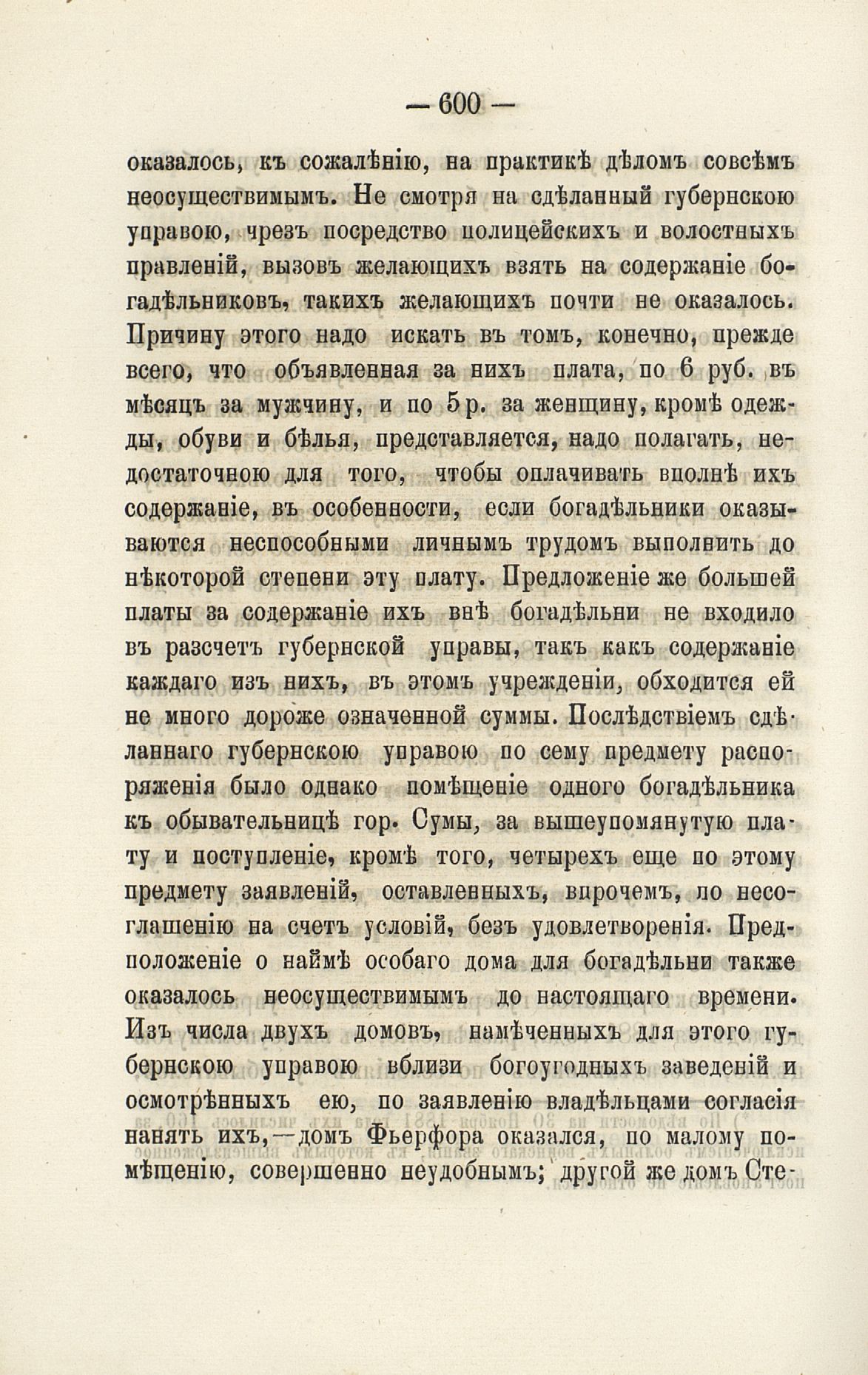 — 600 —

оказалось, къ сожалѣнію, на практикѣ дѣломъ совсѣмъ неосуществимымъ. Не смотря на сдѣланный губернскою управою, чрезъ посредство полицейскихъ и волостныхъ правленій, вызовъ желающихъ взять на содержаніе богадѣльниковъ, такихъ желающихъ почти не оказалось. Причину этого надо искать въ томъ, конечно, прежде всего, что объявленная за нихъ плата, по 6 руб. въ мѣсяцъ за мужчину, и по 5 р. за женщину, кромѣ одежды, обуви и бѣлья, представляется, надо полагать, недостаточною для того, чтобы оплачивать вполнѣ ихъ содержаніе, въ особенности, если богадѣльники оказываются неспособными личнымъ трудомъ выполнить до нѣкоторой степени эту плату. Предложеніе же большей платы за содержаніе ихъ внѣ богадѣльни не входило въ разсчетъ губернской управы, такъ какъ содержаніе каждаго изъ нихъ, въ этомъ учрежденіи, обходится ей не много дороже означенной суммы. Послѣдствіемъ сдѣланнаго губернскою управою по сему предмету распоряженія было однако помѣщеніе одного богадѣльника къ обывательницѣ гор. Сумы, за вышеупомянутую плату и поступленіе, кромѣ того, четырехъ еще по этому предмету заявленій, оставленныхъ, впрочемъ, по несоглашенію на счетъ условій, безъ удовлетворенія. Предположеніе о наймѣ особаго дома для богадѣльни также оказалось неосуществимымъ до настоящаго времени. Изъ числа двухъ домовъ, намѣченныхъ для этого губернскою управою вблизи богоугодныхъ заведеній и осмотрѣнныхъ ею, по заявленію владѣльцами согласія нанять ихъ,—домъ Фьерфора оказался, по малому помѣщенію, совершенно неудобнымъ; другой же домъ Сте-